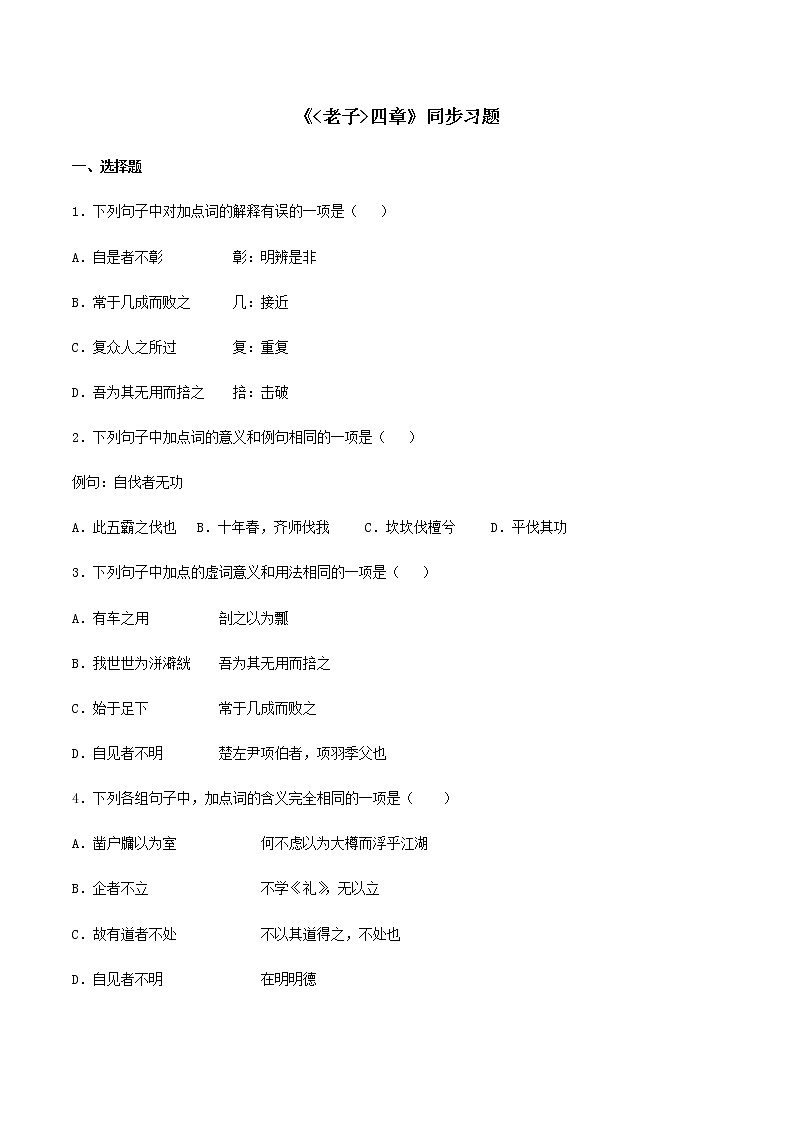 《<老子>四章》同步习题

一、选择题

1．下列句子中对加点词的解释有误的一项是（　　）

A．自是者不彰　　　彰：明辨是非

B．常于几成而败之　　几：接近

C．复众人之所过　　　复：重复

D．吾为其无用而掊之　　掊：击破

2．下列句子中加点词的意义和例句相同的一项是（　　）

例句：自伐者无功

A．此五霸之伐也　B．十年春，齐师伐我　　C．坎坎伐檀兮　　D．平伐其功

3．下列句子中加点的虚词意义和用法相同的一项是（　　）

A．有车之用　　　　剖之以为瓢

B．我世世为洴澼絖　　吾为其无用而掊之

C．始于足下　　　　常于几成而败之

D．自见者不明　　　楚左尹项伯者，项羽季父也

4．下列各组句子中，加点词的含义完全相同的一项是（　　）

A．凿户牖以为室　　　　何不虑以为大樽而浮乎江湖

B．企者不立　　　　　　不学《礼》，无以立

C．故有道者不处　　　　不以其道得之，不处也

D．自见者不明　　　　　在明明德